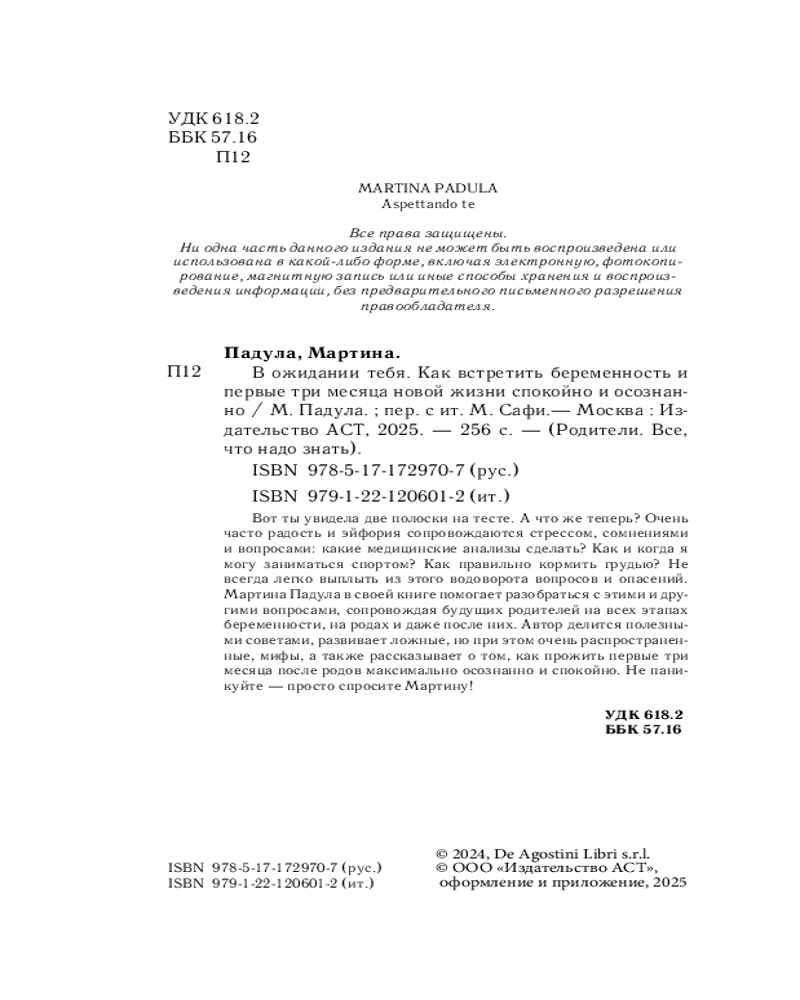 УДК 618.2
ББК 57.16
П12

MARTINA PADULA
Aspettando te

Все права защищены.
Ни одна часть данного издания не может быть воспроизведена или использована в какой-либо форме, включая электронную, фотокопирование, магнитную запись или иные способы хранения и воспроизведения информации, без предварительного письменного разрешения правообладателя.

Падула, Мартина.

П12 В ожидании тебя. Как встретить беременность и первые три месяца новой жизни спокойно и осознанно / М. Падула. ; пер. с ит. М. Сафи.— Москва : Издательство АСТ, 2025. — 256 с. — (Родители. Все, что надо знать).

ISBN 978-5-17-172970-7 (рус.)
ISBN 979-1-22-120601-2 (ит.)

Вот ты увидела две полоски на тесте. А что же теперь? Очень часто радость и эйфория сопровождаются стрессом, сомнениями и вопросами: какие медицинские анализы сделать? Как и когда я могу заниматься спортом? Как правильно кормить грудью? Не всегда легко выплыть из этого водоворота вопросов и опасений. Мартина Падула в своей книге помогает разобраться с этими и другими вопросами, сопровождая будущих родителей на всех этапах беременности, на родах и даже после них. Автор делится полезными советами, развивает ложные, но при этом очень распространенные, мифы, а также рассказывает о том, как прожить первые три месяца после родов максимально осознанно и спокойно. Не паникуйте — просто спросите Мартину!

УДК 618.2
ББК 57.16

ISBN 978-5-17-172970-7 (рус.)
ISBN 979-1-22-120601-2 (ит.)

© 2024, De Agostini Libri s.r.l.
© ООО «Издательство АСТ», оформление и приложение, 2025